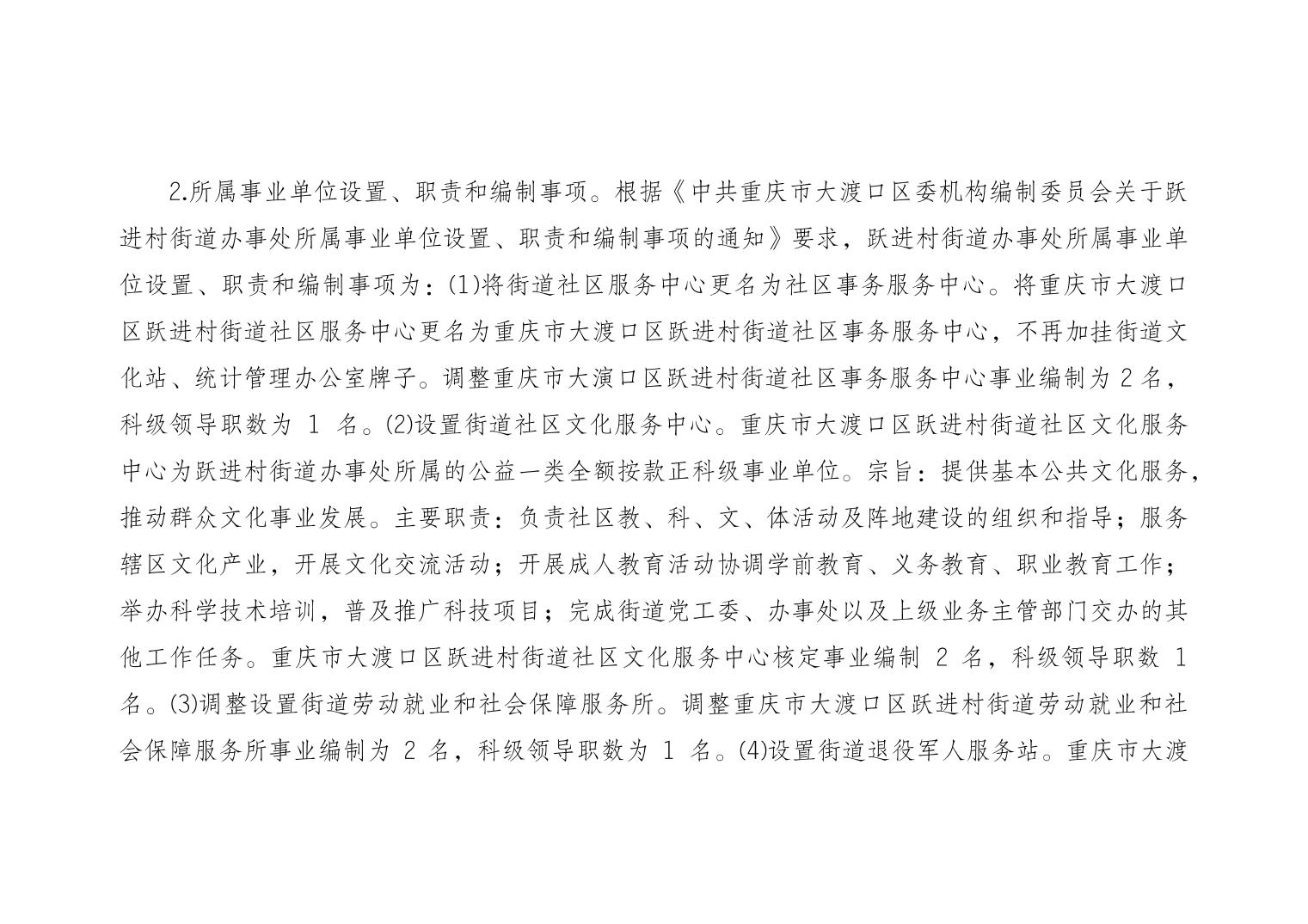 2.所属事业单位设置、职责和编制事项。根据《中共重庆市大渡口区委机构编制委员会关于跃进村街道办事处所属事业单位设置、职责和编制事项的通知》要求，跃进村街道办事处所属事业单位设置、职责和编制事项为：(1)将街道社区服务中心更名为社区事务服务中心。将重庆市大渡口区跃进村街道社区服务中心更名为重庆市大渡口区跃进村街道社区事务服务中心，不再加挂街道文化站、统计管理办公室牌子。调整重庆市大演口区跃进村街道社区事务服务中心事业编制为 2 名，科级领导职数为 1 名。(2)设置街道社区文化服务中心。重庆市大渡口区跃进村街道社区文化服务中心为跃进村街道办事处所属的公益一类全额按款正科级事业单位。宗旨：提供基本公共文化服务，推动群众文化事业发展。主要职责：负责社区教、科、文、体活动及阵地建设的组织和指导；服务辖区文化产业，开展文化交流活动；开展成人教育活动协调学前教育、义务教育、职业教育工作；举办科学技术培训，普及推广科技项目；完成街道党工委、办事处以及上级业务主管部门交办的其他工作任务。重庆市大渡口区跃进村街道社区文化服务中心核定事业编制 2 名，科级领导职数 1 名。(3)调整设置街道劳动就业和社会保障服务所。调整重庆市大渡口区跃进村街道劳动就业和社会保障服务所事业编制为 2 名，科级领导职数为 1 名。(4)设置街道退役军人服务站。重庆市大渡